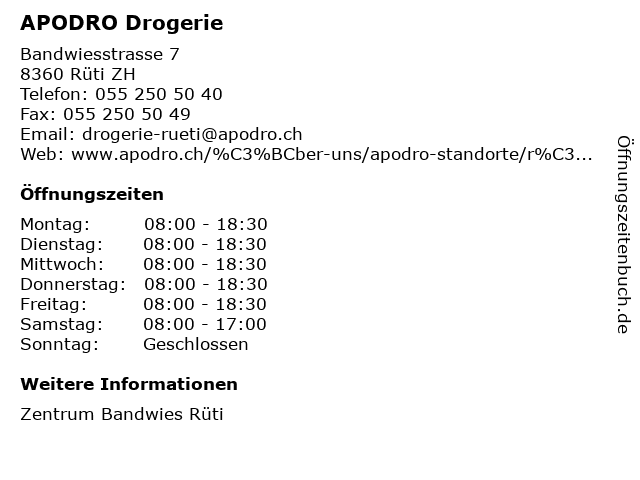 APODRO Drogerie

Bandwiesstrasse 7
8360 Rüti ZH
Telefon: 055 250 50 40
Fax: 055 250 50 49
Email: drogerie-rueti@apodro.ch
Web: www.apodro.ch/%C3%BCber-uns/apodro-standorte/r%C3...

Öffnungszeiten

Montag: 08:00 - 18:30
Dienstag: 08:00 - 18:30
Mittwoch: 08:00 - 18:30
Donnerstag: 08:00 - 18:30
Freitag: 08:00 - 18:30
Samstag: 08:00 - 17:00
Sonntag: Geschlossen

Weitere Informationen

Zentrum Bandwies Rüti

Öffnungszeitenbuch.de